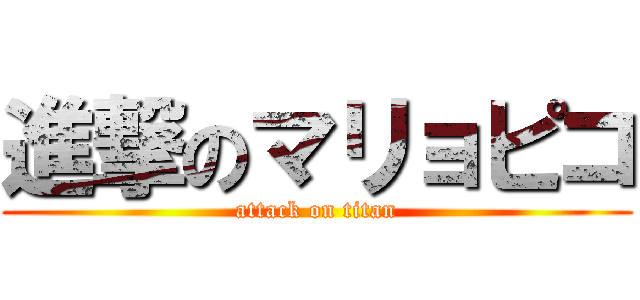 進撃のマリョピコ
attack on titan